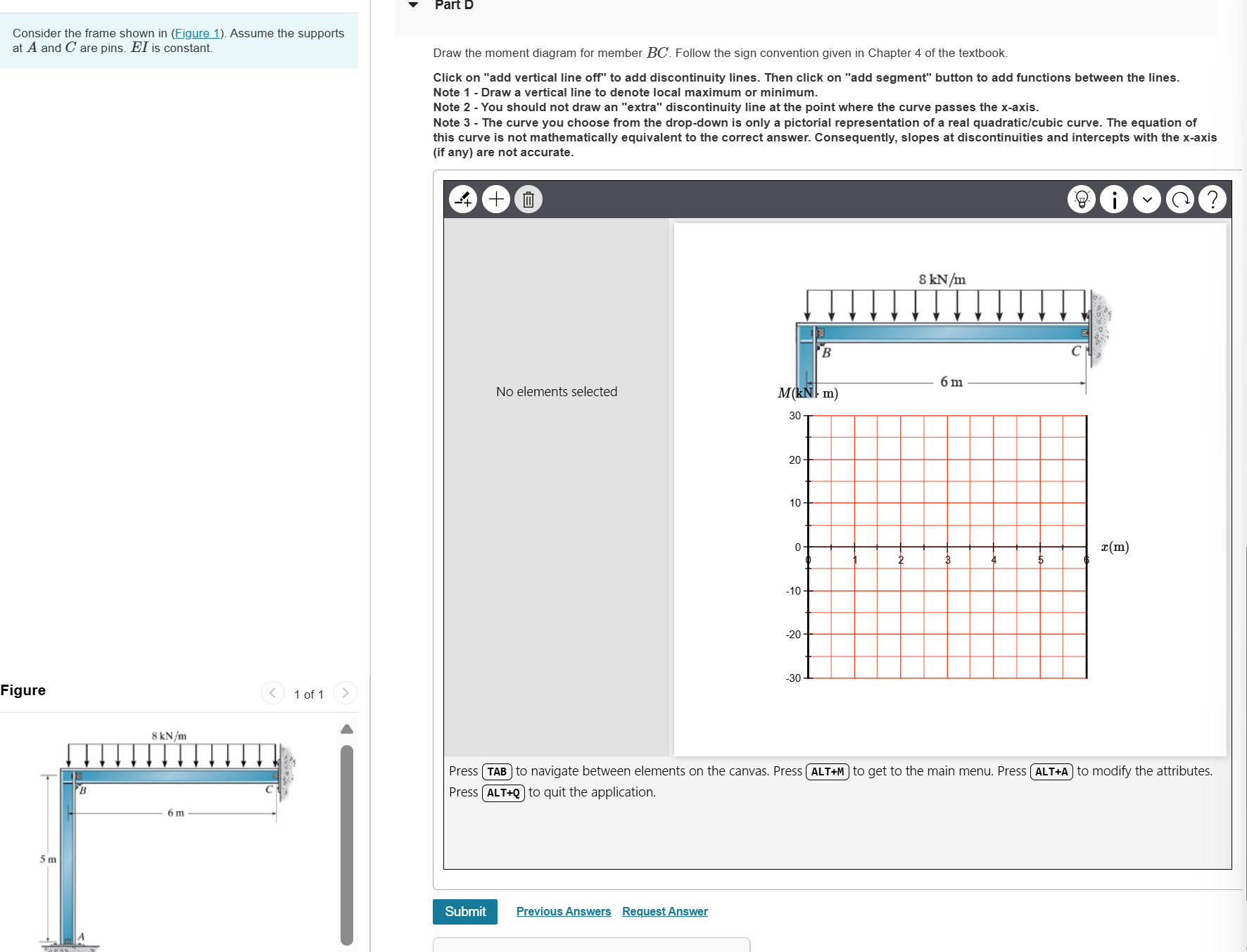 Consider the frame shown in (Figure 1). Assume the supports at $A$ and $C$ are pins. $EI$ is constant.

Figure

1 of 1

8 kN/m

B

C

6 m

5 m

A

Part D

Draw the moment diagram for member $BC$. Follow the sign convention given in Chapter 4 of the textbook.

Click on "add vertical line off" to add discontinuity lines. Then click on "add segment" button to add functions between the lines.
Note 1 - Draw a vertical line to denote local maximum or minimum.
Note 2 - You should not draw an "extra" discontinuity line at the point where the curve passes the x-axis.
Note 3 - The curve you choose from the drop-down is only a pictorial representation of a real quadratic/cubic curve. The equation of this curve is not mathematically equivalent to the correct answer. Consequently, slopes at discontinuities and intercepts with the x-axis (if any) are not accurate.

No elements selected

8 kN/m

B

C

6 m

$M$(kN · m)

30

20

10

0

-10

-20

-30

0 1 2 3 4 5 6

$x$(m)

Press TAB to navigate between elements on the canvas. Press ALT+M to get to the main menu. Press ALT+A to modify the attributes. Press ALT+Q to quit the application.

Submit

Previous Answers Request Answer